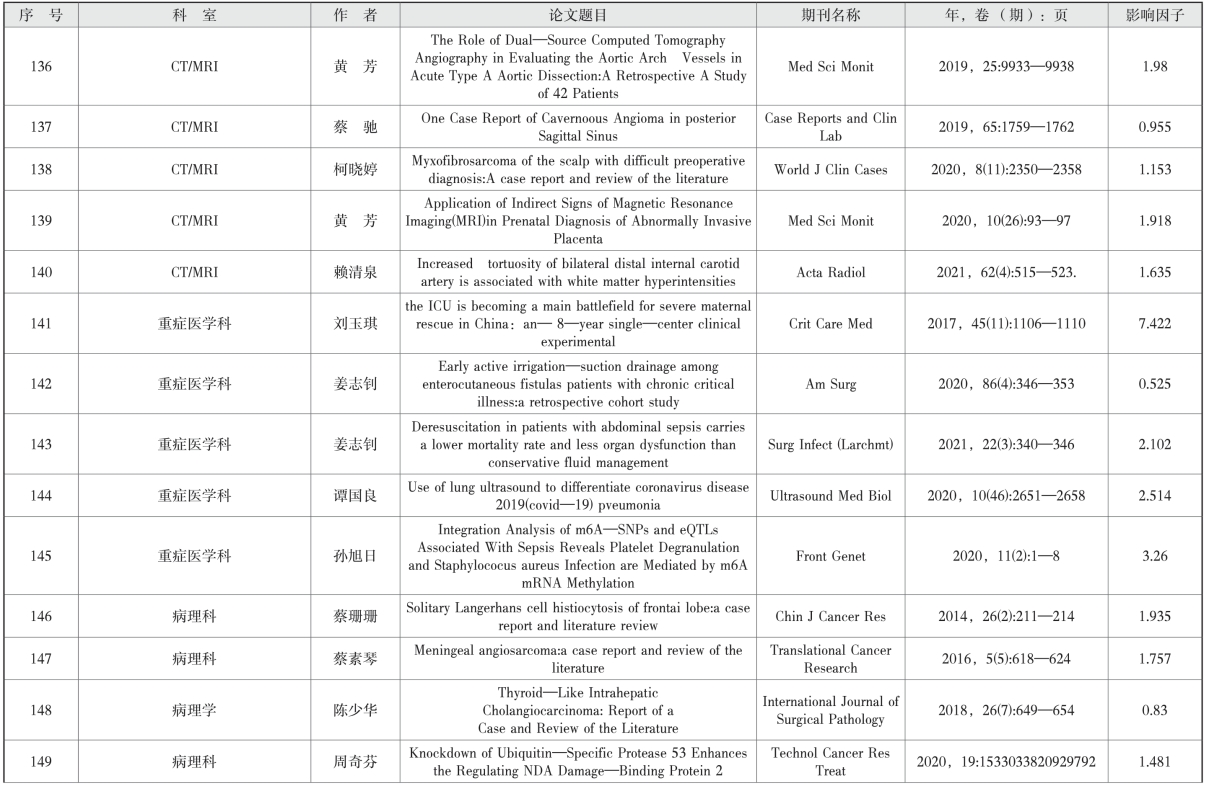 | 序 号 | 科 室 | 作 者 | 论文题目 | 期刊名称 | 年，卷（期）：页 | 影响因子 |
|---|---|---|---|---|---|---|
| 136 | CT/MRI | 黄 芳 | The Role of Dual—Source Computed Tomography Angiography in Evaluating the Aortic Arch Vessels in Acute Type A Aortic Dissection:A Retrospective A Study of 42 Patients | Med Sci Monit | 2019，25:9933—9938 | 1.98 |
| 137 | CT/MRI | 蔡 驰 | One Case Report of Cavernous Angioma in posterior Sagittal Sinus | Case Reports and Clin Lab | 2019，65:1759—1762 | 0.955 |
| 138 | CT/MRI | 柯晓婷 | Myxofibrosarcoma of the scalp with difficult preoperative diagnosis:A case report and review of the literature | World J Clin Cases | 2020，8(11):2350—2358 | 1.153 |
| 139 | CT/MRI | 黄 芳 | Application of Indirect Signs of Magnetic Resonance Imaging(MRI)in Prenatal Diagnosis of Abnormally Invasive Placenta | Med Sci Monit | 2020，10(26):93—97 | 1.918 |
| 140 | CT/MRI | 赖清泉 | Increased tortuosity of bilateral distal internal carotid artery is associated with white matter hyperintensities | Acta Radiol | 2021，62(4):515—523. | 1.635 |
| 141 | 重症医学科 | 刘玉琪 | the ICU is becoming a main battlefield for severe maternal rescue in China：an— 8—year single—center clinical experimental | Crit Care Med | 2017，45(11):1106—1110 | 7.422 |
| 142 | 重症医学科 | 姜志钊 | Early active irrigation—suction drainage among enterocutaneous fistulas patients with chronic critical illness:a retrospective cohort study | Am Surg | 2020，86(4):346—353 | 0.525 |
| 143 | 重症医学科 | 姜志钊 | Deresuscitation in patients with abdominal sepsis carries a lower mortality rate and less organ dysfunction than conservative fluid management | Surg Infect (Larchmt) | 2021，22(3):340—346 | 2.102 |
| 144 | 重症医学科 | 谭国良 | Use of lung ultrasound to differentiate coronavirus disease 2019(covid—19) pveumonia | Ultrasound Med Biol | 2020，10(46):2651—2658 | 2.514 |
| 145 | 重症医学科 | 孙旭日 | Integration Analysis of m6A—SNPs and eQTLs Associated With Sepsis Reveals Platelet Degranulation and Staphylococus aureus Infection are Mediated by m6A mRNA Methylation | Front Genet | 2020，11(2):1—8 | 3.26 |
| 146 | 病理科 | 蔡珊珊 | Solitary Langerhans cell histiocytosis of frontai lobe:a case report and literature review | Chin J Cancer Res | 2014，26(2):211—214 | 1.935 |
| 147 | 病理科 | 蔡素琴 | Meningeal angiosarcoma:a case report and review of the literature | Translational Cancer Research | 2016，5(5):618—624 | 1.757 |
| 148 | 病理学 | 陈少华 | Thyroid—Like Intrahepatic Cholangiocarcinoma: Report of a Case and Review of the Literature | International Journal of Surgical Pathology | 2018，26(7):649—654 | 0.83 |
| 149 | 病理科 | 周奇芬 | Knockdown of Ubiquitin—Specific Protease 53 Enhances the Regulating NDA Damage—Binding Protein 2 | Technol Cancer Res Treat | 2020，19:1533033820929792 | 1.481 |